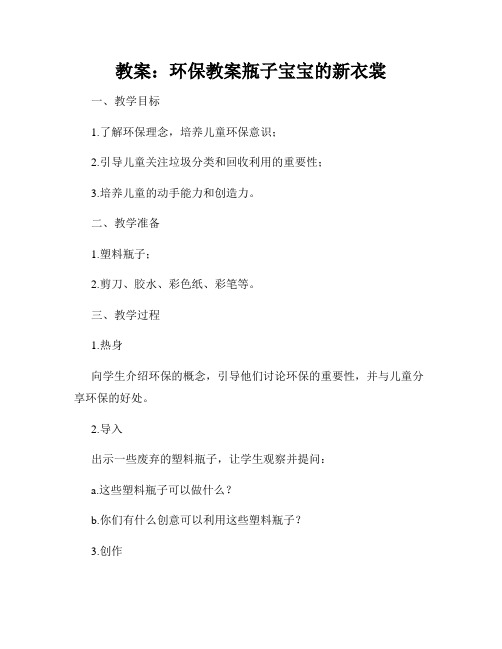 教案：环保教案瓶子宝宝的新衣裳

一、教学目标

1.了解环保理念，培养儿童环保意识；

2.引导儿童关注垃圾分类和回收利用的重要性；

3.培养儿童的动手能力和创造力。

二、教学准备

1.塑料瓶子；

2.剪刀、胶水、彩色纸、彩笔等。

三、教学过程

1.热身

向学生介绍环保的概念，引导他们讨论环保的重要性，并与儿童分享环保的好处。

2.导入

出示一些废弃的塑料瓶子，让学生观察并提问：

a.这些塑料瓶子可以做什么？

b.你们有什么创意可以利用这些塑料瓶子？

3.创作